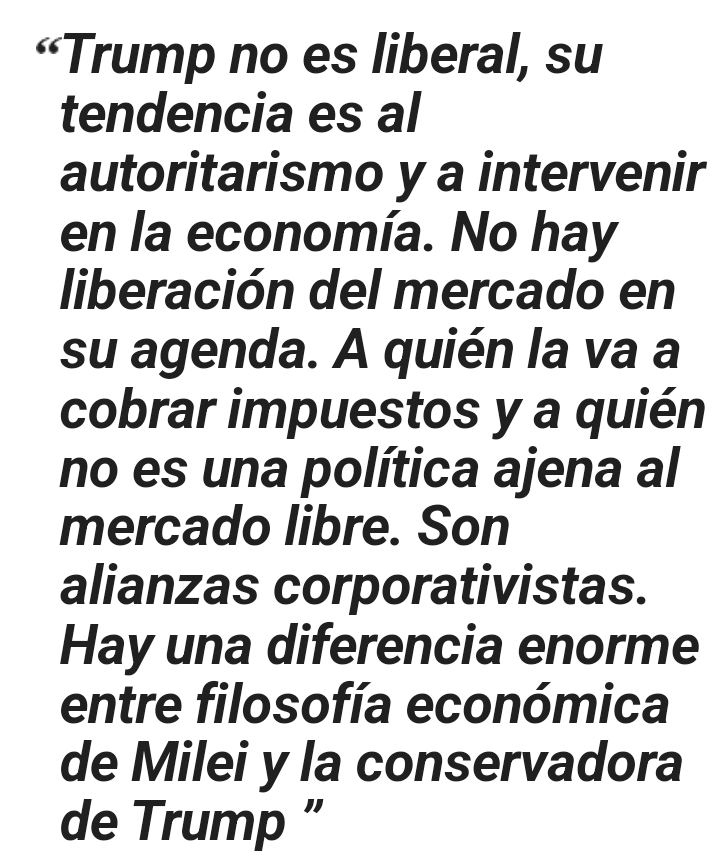 “Trump no es liberal, su tendencia es al autoritarismo y a intervenir en la economía. No hay liberación del mercado en su agenda. A quién la va a cobrar impuestos y a quién no es una política ajena al mercado libre. Son alianzas corporativistas. Hay una diferencia enorme entre filosofía económica de Milei y la conservadora de Trump ”